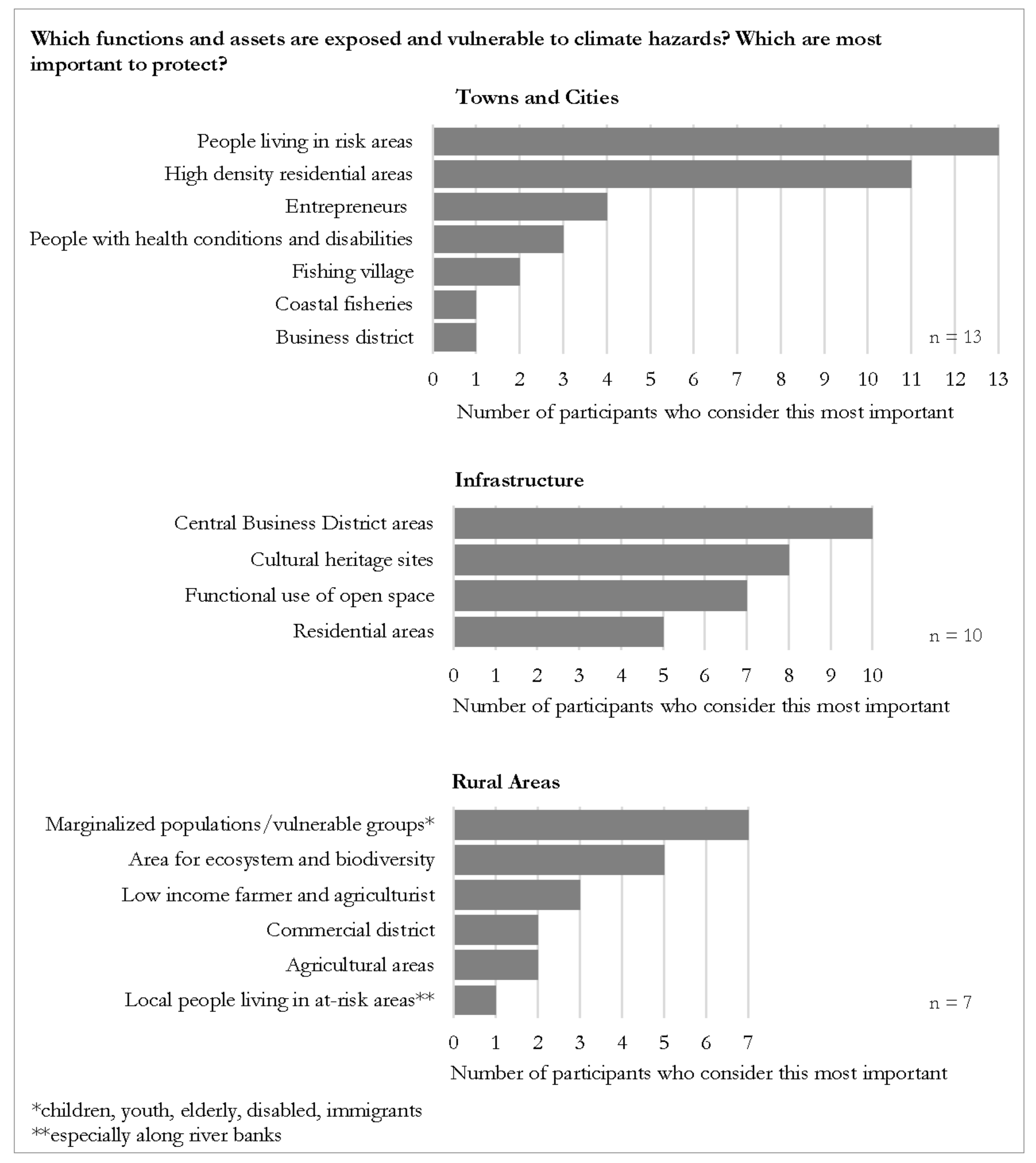 Which functions and assets are exposed and vulnerable to climate hazards? Which are most important to protect?

Towns and Cities

People living in risk areas
High density residential areas
Entrepreneurs
People with health conditions and disabilities
Fishing village
Coastal fisheries
Business district

n = 13

0 1 2 3 4 5 6 7 8 9 10 11 12 13

Number of participants who consider this most important

Infrastructure

Central Business District areas
Cultural heritage sites
Functional use of open space
Residential areas

n = 10

0 1 2 3 4 5 6 7 8 9 10

Number of participants who consider this most important

Rural Areas

Marginalized populations/vulnerable groups*
Area for ecosystem and biodiversity
Low income farmer and agriculturist
Commercial district
Agricultural areas
Local people living in at-risk areas**

n = 7

0 1 2 3 4 5 6 7

Number of participants who consider this most important

*children, youth, elderly, disabled, immigrants
**especially along river banks